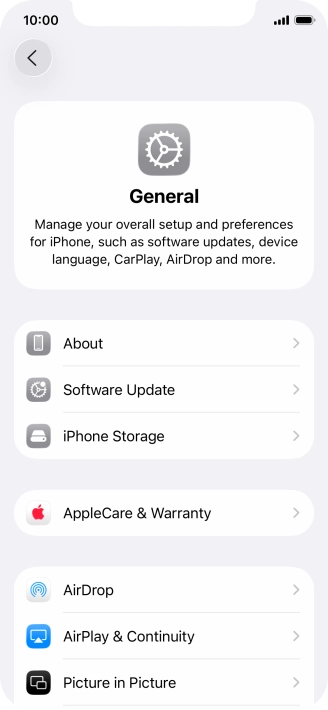 10:00

General

Manage your overall setup and preferences for iPhone, such as software updates, device language, CarPlay, AirDrop and more.

About

Software Update

iPhone Storage

AppleCare & Warranty

AirDrop

AirPlay & Continuity

Picture in Picture